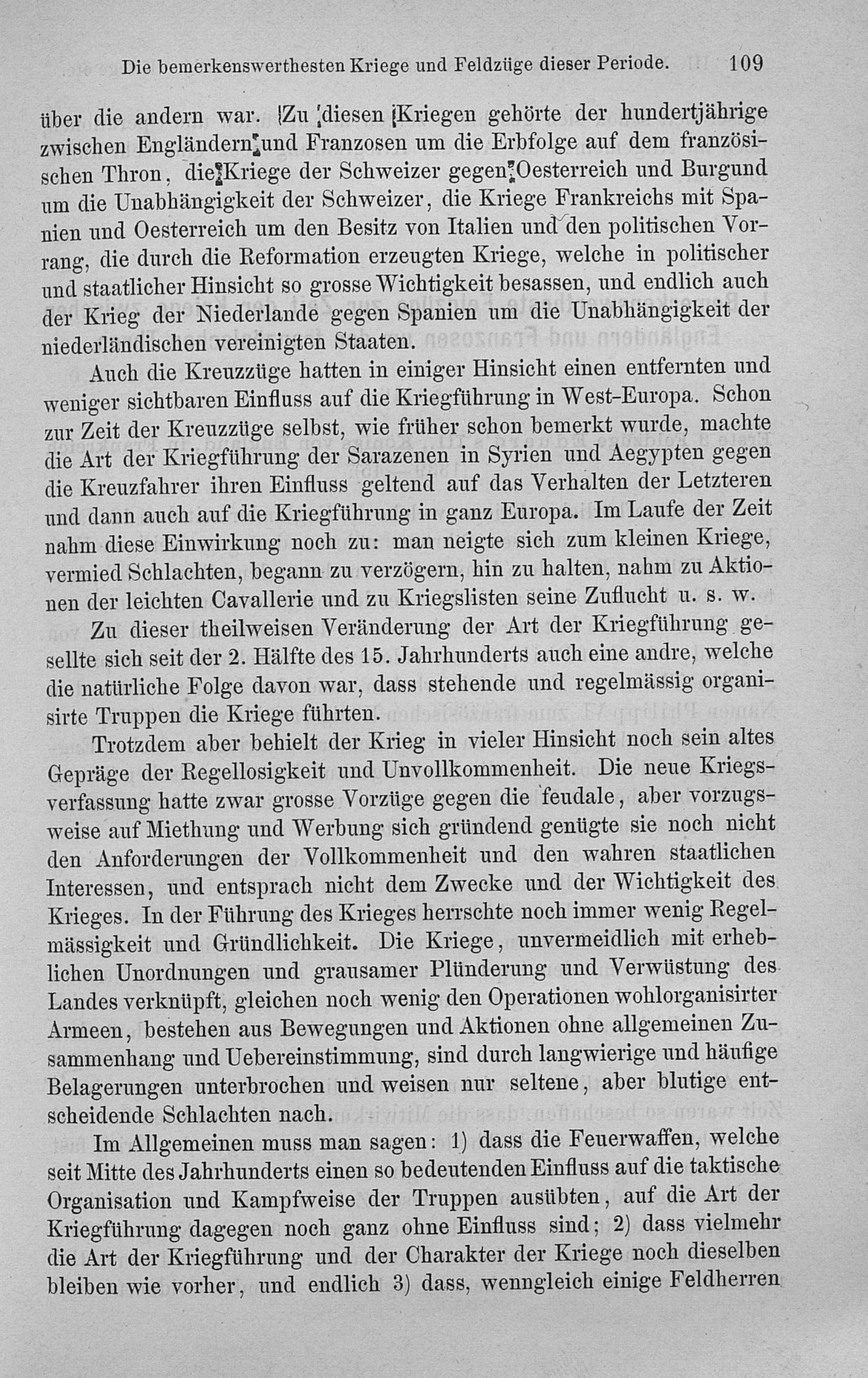 Die bemerkenswerthesten Kriege und Feldzüge dieser Periode. 109

über die andern war. Zu diesen Kriegen gehörte der hundertjährige zwischen Engländern und Franzosen um die Erbfolge auf dem französischen Thron, die Kriege der Schweizer gegen Oesterreich und Burgund um die Unabhängigkeit der Schweizer, die Kriege Frankreichs mit Spanien und Oesterreich um den Besitz von Italien und den politischen Vorrang, die durch die Reformation erzeugten Kriege, welche in politischer und staatlicher Hinsicht so grosse Wichtigkeit besassen, und endlich auch der Krieg der Niederlande gegen Spanien um die Unabhängigkeit der niederländischen vereinigten Staaten.

Auch die Kreuzzüge hatten in einiger Hinsicht einen entfernten und weniger sichtbaren Einfluss auf die Kriegführung in West-Europa. Schon zur Zeit der Kreuzzüge selbst, wie früher schon bemerkt wurde, machte die Art der Kriegführung der Sarazenen in Syrien und Aegypten gegen die Kreuzfahrer ihren Einfluss geltend auf das Verhalten der Letzteren und dann auch auf die Kriegführung in ganz Europa. Im Laufe der Zeit nahm diese Einwirkung noch zu: man neigte sich zum kleinen Kriege, vermied Schlachten, begann zu verzögern, hin zu halten, nahm zu Aktionen der leichten Cavallerie und zu Kriegslisten seine Zuflucht u. s. w.

Zu dieser theilweisen Veränderung der Art der Kriegführung gesellte sich seit der 2. Hälfte des 15. Jahrhunderts auch eine andre, welche die natürliche Folge davon war, dass stehende und regelmässig organisirte Truppen die Kriege führten.

Trotzdem aber behielt der Krieg in vieler Hinsicht noch sein altes Gepräge der Regellosigkeit und Unvollkommenheit. Die neue Kriegsverfassung hatte zwar grosse Vorzüge gegen die feudale, aber vorzugsweise auf Miethung und Werbung sich gründend genügte sie noch nicht den Anforderungen der Vollkommenheit und den wahren staatlichen Interessen, und entsprach nicht dem Zwecke und der Wichtigkeit des Krieges. In der Führung des Krieges herrschte noch immer wenig Regelmässigkeit und Gründlichkeit. Die Kriege, unvermeidlich mit erheblichen Unordnungen und grausamer Plünderung und Verwüstung des Landes verknüpft, gleichen noch wenig den Operationen wohlorganisirter Armeen, bestehen aus Bewegungen und Aktionen ohne allgemeinen Zusammenhang und Uebereinstimmung, sind durch langwierige und häufige Belagerungen unterbrochen und weisen nur seltene, aber blutige entscheidende Schlachten nach.

Im Allgemeinen muss man sagen: 1) dass die Feuerwaffen, welche seit Mitte des Jahrhunderts einen so bedeutenden Einfluss auf die taktische Organisation und Kampfweise der Truppen ausübten, auf die Art der Kriegführung dagegen noch ganz ohne Einfluss sind; 2) dass vielmehr die Art der Kriegführung und der Charakter der Kriege noch dieselben bleiben wie vorher, und endlich 3) dass, wenngleich einige Feldherren